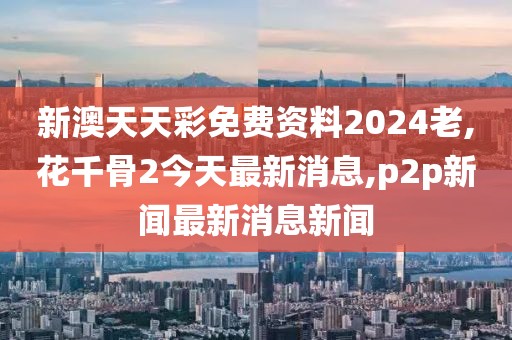 新澳天天彩免费资料2024老,花千骨2今天最新消息,p2p新闻最新消息新闻